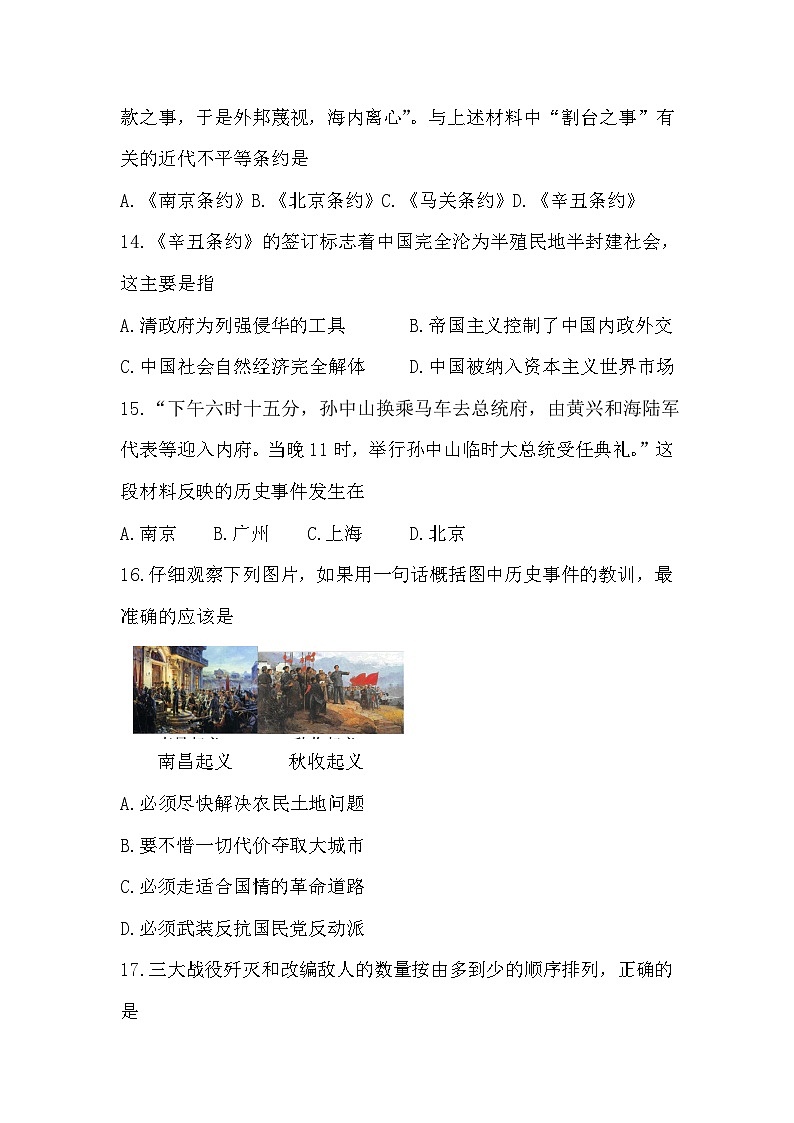 款之事，于是外邦蔑视，海内离心”。与上述材料中“割台之事”有关的近代不平等条约是

A.《南京条约》B.《北京条约》C.《马关条约》D.《辛丑条约》

14.《辛丑条约》的签订标志着中国完全沦为半殖民地半封建社会，这主要是指

A.清政府为列强侵华的工具　　B.帝国主义控制了中国内政外交

C.中国社会自然经济完全解体　　D.中国被纳入资本主义世界市场

15.“下午六时十五分，孙中山换乘马车去总统府，由黄兴和海陆军代表等迎入内府。当晚11时，举行孙中山临时大总统受任典礼。”这段材料反映的历史事件发生在

A.南京　　B.广州　　C.上海　　D.北京

16.仔细观察下列图片，如果用一句话概括图中历史事件的教训，最准确的应该是

南昌起义　　秋收起义

A.必须尽快解决农民土地问题

B.要不惜一切代价夺取大城市

C.必须走适合国情的革命道路

D.必须武装反抗国民党反动派

17.三大战役歼灭和改编敌人的数量按由多到少的顺序排列，正确的是